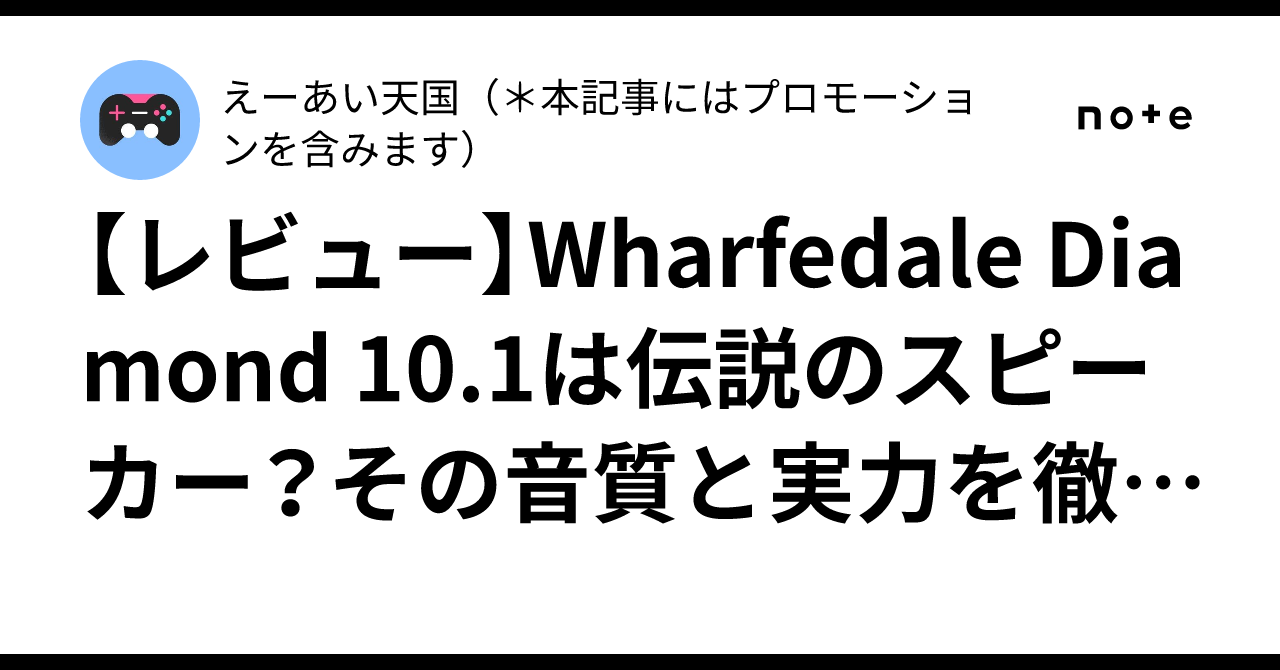 えーあい天国（＊本記事にはプロモーションを含みます）

note

【レビュー】Wharfedale Diamond 10.1は伝説のスピーカー？その音質と実力を徹…